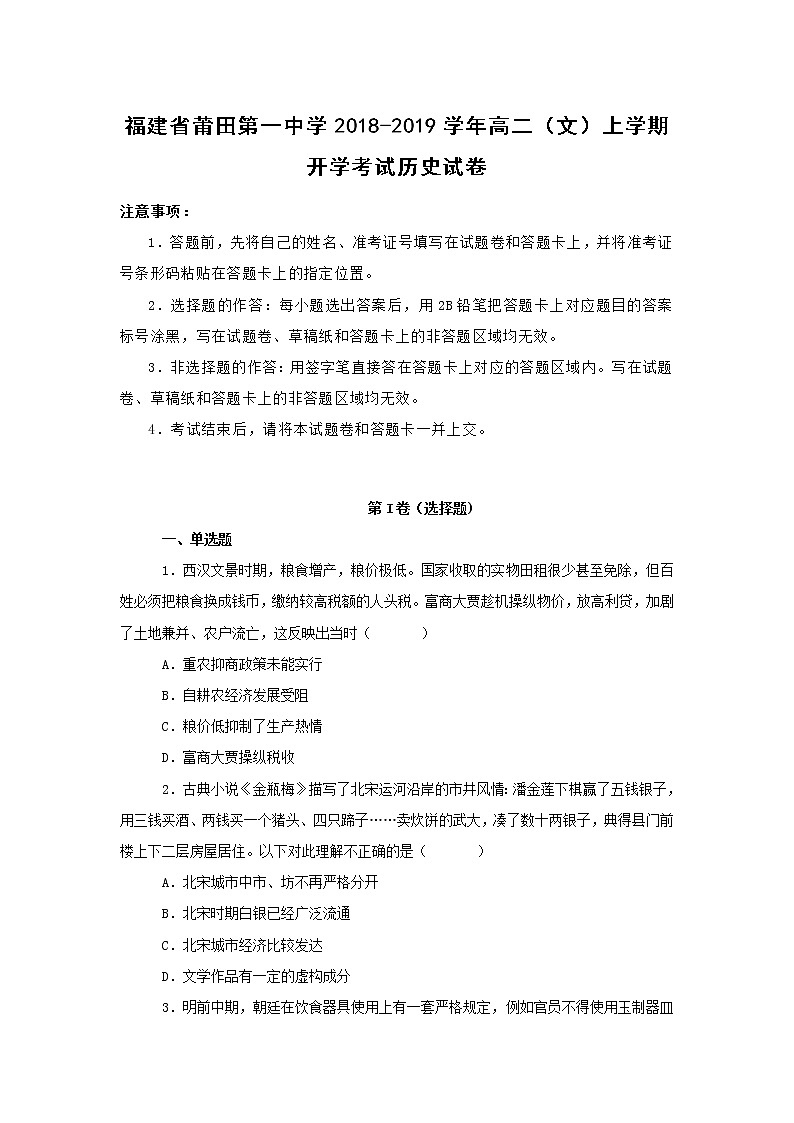 福建省莆田第一中学 2018-2019 学年高二（文）上学期开学考试历史试卷

注意事项：

1．答题前，先将自己的姓名、准考证号填写在试题卷和答题卡上，并将准考证号条形码粘贴在答题卡上的指定位置。

2．选择题的作答：每小题选出答案后，用 2B 铅笔把答题卡上对应题目的答案标号涂黑，写在试题卷、草稿纸和答题卡上的非答题区域均无效。

3．非选择题的作答：用签字笔直接答在答题卡上对应的答题区域内。写在试题卷、草稿纸和答题卡上的非答题区域均无效。

4．考试结束后，请将本试题卷和答题卡一并上交。

第 I 卷（选择题）

一、单选题

1．西汉文景时期，粮食增产，粮价极低。国家收取的实物田租很少甚至免除，但百姓必须把粮食换成钱币，缴纳较高税额的人头税。富商大贾趁机操纵物价，放高利贷，加剧了土地兼并、农户流亡，这反映出当时（　　）

A．重农抑商政策未能实行

B．自耕农经济发展受阻

C．粮价低抑制了生产热情

D．富商大贾操纵税收

2．古典小说《金瓶梅》描写了北宋运河沿岸的市井风情：潘金莲下棋赢了五钱银子，用三钱买酒、两钱买一个猪头、四只蹄子……卖炊饼的武大，凑了数十两银子，典得县门前楼上下二层房屋居住。以下对此理解不正确的是（　　）

A．北宋城市中市、坊不再严格分开

B．北宋时期白银已经广泛流通

C．北宋城市经济比较发达

D．文学作品有一定的虚构成分

3．明前中期，朝廷在饮食器具使用上有一套严格规定，例如官员不得使用玉制器皿